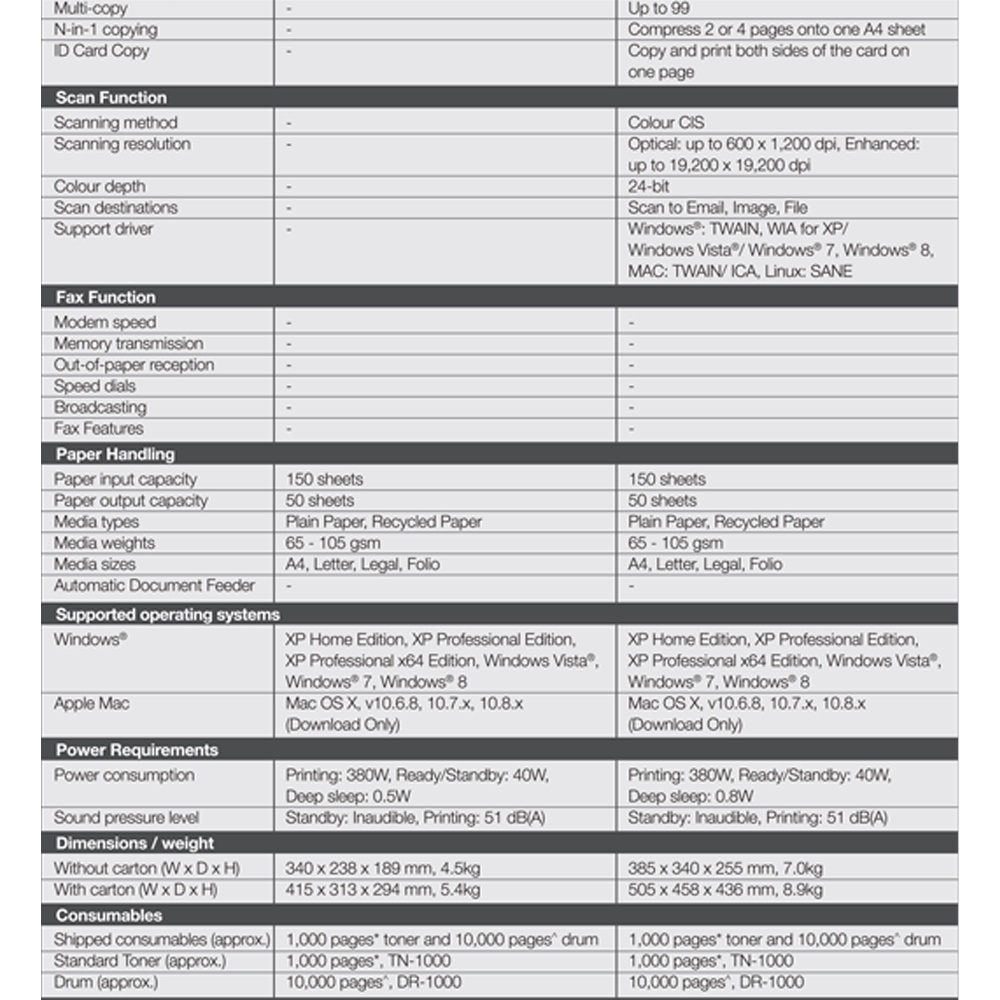 | | | |
|---|---|---|
| Multi-copy | - | Up to 99 |
| N-in-1 copying | - | Compress 2 or 4 pages onto one A4 sheet |
| ID Card Copy | - | Copy and print both sides of the card on one page |
| **Scan Function** | | |
| Scanning method | - | Colour CIS |
| Scanning resolution | - | Optical: up to 600 x 1,200 dpi, Enhanced: up to 19,200 x 19,200 dpi |
| Colour depth | - | 24-bit |
| Scan destinations | - | Scan to Email, Image, File |
| Support driver | - | Windows®: TWAIN, WIA for XP/ Windows Vista®/ Windows® 7, Windows® 8, MAC: TWAIN/ ICA, Linux: SANE |
| **Fax Function** | | |
| Modem speed | - | - |
| Memory transmission | - | - |
| Out-of-paper reception | - | - |
| Speed dials | - | - |
| Broadcasting | - | - |
| Fax Features | - | - |
| **Paper Handling** | | |
| Paper input capacity | 150 sheets | 150 sheets |
| Paper output capacity | 50 sheets | 50 sheets |
| Media types | Plain Paper, Recycled Paper | Plain Paper, Recycled Paper |
| Media weights | 65 - 105 gsm | 65 - 105 gsm |
| Media sizes | A4, Letter, Legal, Folio | A4, Letter, Legal, Folio |
| Automatic Document Feeder | - | - |
| **Supported operating systems** | | |
| Windows® | XP Home Edition, XP Professional Edition, XP Professional x64 Edition, Windows Vista®, Windows® 7, Windows® 8 | XP Home Edition, XP Professional Edition, XP Professional x64 Edition, Windows Vista®, Windows® 7, Windows® 8 |
| Apple Mac | Mac OS X, v10.6.8, 10.7.x, 10.8.x (Download Only) | Mac OS X, v10.6.8, 10.7.x, 10.8.x (Download Only) |
| **Power Requirements** | | |
| Power consumption | Printing: 380W, Ready/Standby: 40W, Deep sleep: 0.5W | Printing: 380W, Ready/Standby: 40W, Deep sleep: 0.8W |
| Sound pressure level | Standby: Inaudible, Printing: 51 dB(A) | Standby: Inaudible, Printing: 51 dB(A) |
| **Dimensions / weight** | | |
| Without carton (W x D x H) | 340 x 238 x 189 mm, 4.5kg | 385 x 340 x 255 mm, 7.0kg |
| With carton (W x D x H) | 415 x 313 x 294 mm, 5.4kg | 505 x 458 x 436 mm, 8.9kg |
| **Consumables** | | |
| Shipped consumables (approx.) | 1,000 pages* toner and 10,000 pages^ drum | 1,000 pages* toner and 10,000 pages^ drum |
| Standard Toner (approx.) | 1,000 pages*, TN-1000 | 1,000 pages*, TN-1000 |
| Drum (approx.) | 10,000 pages^, DR-1000 | 10,000 pages^, DR-1000 |